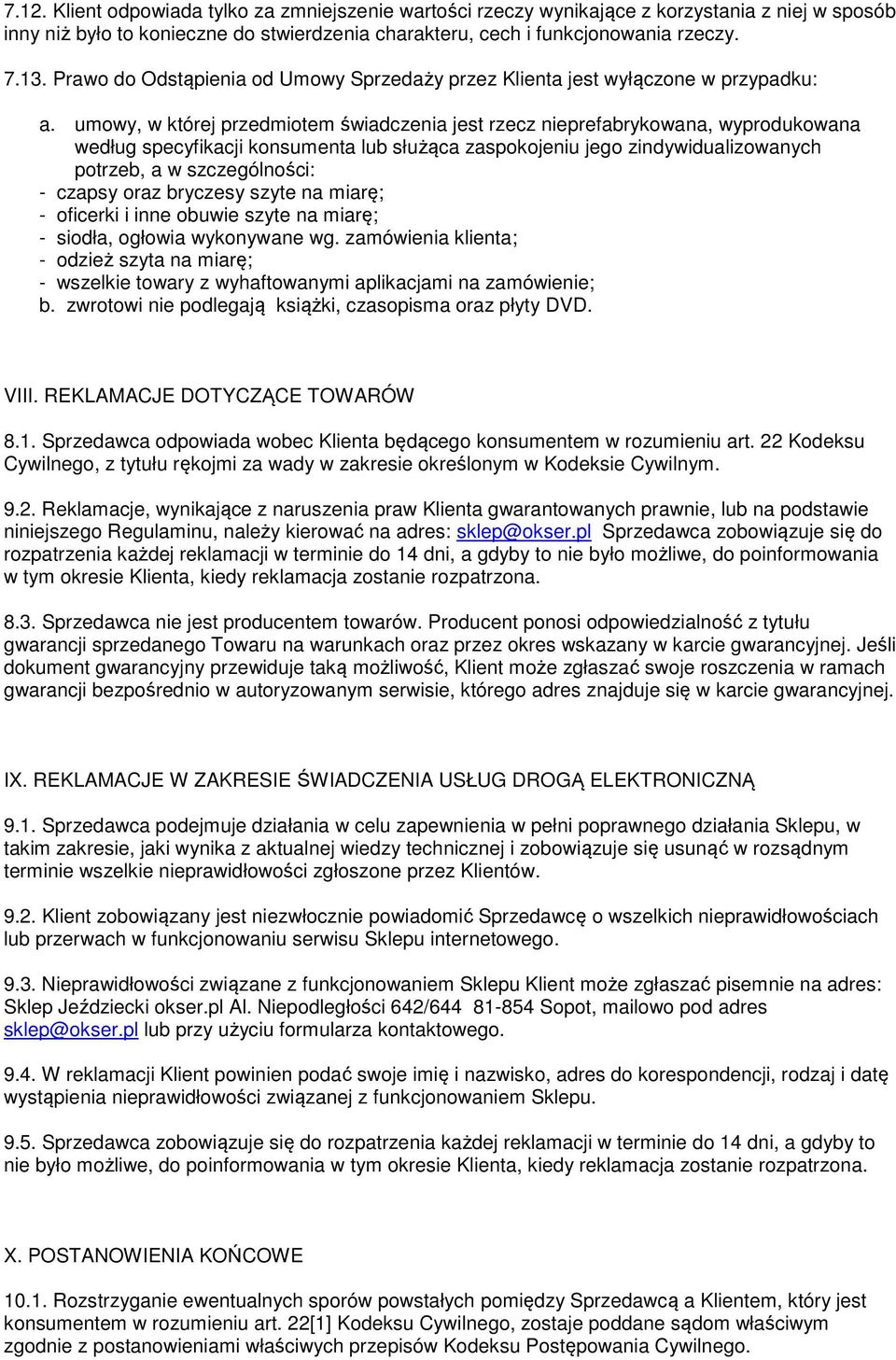 7.12. Klient odpowiada tylko za zmniejszenie wartości rzeczy wynikające z korzystania z niej w sposób inny niż było to konieczne do stwierdzenia charakteru, cech i funkcjonowania rzeczy.

7.13. Prawo do Odstąpienia od Umowy Sprzedaży przez Klienta jest wyłączone w przypadku:

a. umowy, w której przedmiotem świadczenia jest rzecz nieprefabrykowana, wyprodukowana według specyfikacji konsumenta lub służąca zaspokojeniu jego zindywidualizowanych potrzeb, a w szczególności:
- czapsy oraz bryczesy szyte na miarę;
- oficerki i inne obuwie szyte na miarę;
- siodła, ogłowia wykonywane wg. zamówienia klienta;
- odzież szyta na miarę;
- wszelkie towary z wyhaftowanymi aplikacjami na zamówienie;
b. zwrotowi nie podlegają książki, czasopisma oraz płyty DVD.

VIII. REKLAMACJE DOTYCZĄCE TOWARÓW

8.1. Sprzedawca odpowiada wobec Klienta będącego konsumentem w rozumieniu art. 22 Kodeksu Cywilnego, z tytułu rękojmi za wady w zakresie określonym w Kodeksie Cywilnym.

9.2. Reklamacje, wynikające z naruszenia praw Klienta gwarantowanych prawnie, lub na podstawie niniejszego Regulaminu, należy kierować na adres: sklep@okser.pl Sprzedawca zobowiązuje się do rozpatrzenia każdej reklamacji w terminie do 14 dni, a gdyby to nie było możliwe, do poinformowania w tym okresie Klienta, kiedy reklamacja zostanie rozpatrzona.

8.3. Sprzedawca nie jest producentem towarów. Producent ponosi odpowiedzialność z tytułu gwarancji sprzedanego Towaru na warunkach oraz przez okres wskazany w karcie gwarancyjnej. Jeśli dokument gwarancyjny przewiduje taką możliwość, Klient może zgłaszać swoje roszczenia w ramach gwarancji bezpośrednio w autoryzowanym serwisie, którego adres znajduje się w karcie gwarancyjnej.

IX. REKLAMACJE W ZAKRESIE ŚWIADCZENIA USŁUG DROGĄ ELEKTRONICZNĄ

9.1. Sprzedawca podejmuje działania w celu zapewnienia w pełni poprawnego działania Sklepu, w takim zakresie, jaki wynika z aktualnej wiedzy technicznej i zobowiązuje się usunąć w rozsądnym terminie wszelkie nieprawidłowości zgłoszone przez Klientów.

9.2. Klient zobowiązany jest niezwłocznie powiadomić Sprzedawcę o wszelkich nieprawidłowościach lub przerwach w funkcjonowaniu serwisu Sklepu internetowego.

9.3. Nieprawidłowości związane z funkcjonowaniem Sklepu Klient może zgłaszać pisemnie na adres: Sklep Jeździecki okser.pl Al. Niepodległości 642/644 81-854 Sopot, mailowo pod adres sklep@okser.pl lub przy użyciu formularza kontaktowego.

9.4. W reklamacji Klient powinien podać swoje imię i nazwisko, adres do korespondencji, rodzaj i datę wystąpienia nieprawidłowości związanej z funkcjonowaniem Sklepu.

9.5. Sprzedawca zobowiązuje się do rozpatrzenia każdej reklamacji w terminie do 14 dni, a gdyby to nie było możliwe, do poinformowania w tym okresie Klienta, kiedy reklamacja zostanie rozpatrzona.

X. POSTANOWIENIA KOŃCOWE

10.1. Rozstrzyganie ewentualnych sporów powstałych pomiędzy Sprzedawcą a Klientem, który jest konsumentem w rozumieniu art. 22[1] Kodeksu Cywilnego, zostaje poddane sądom właściwym zgodnie z postanowieniami właściwych przepisów Kodeksu Postępowania Cywilnego.